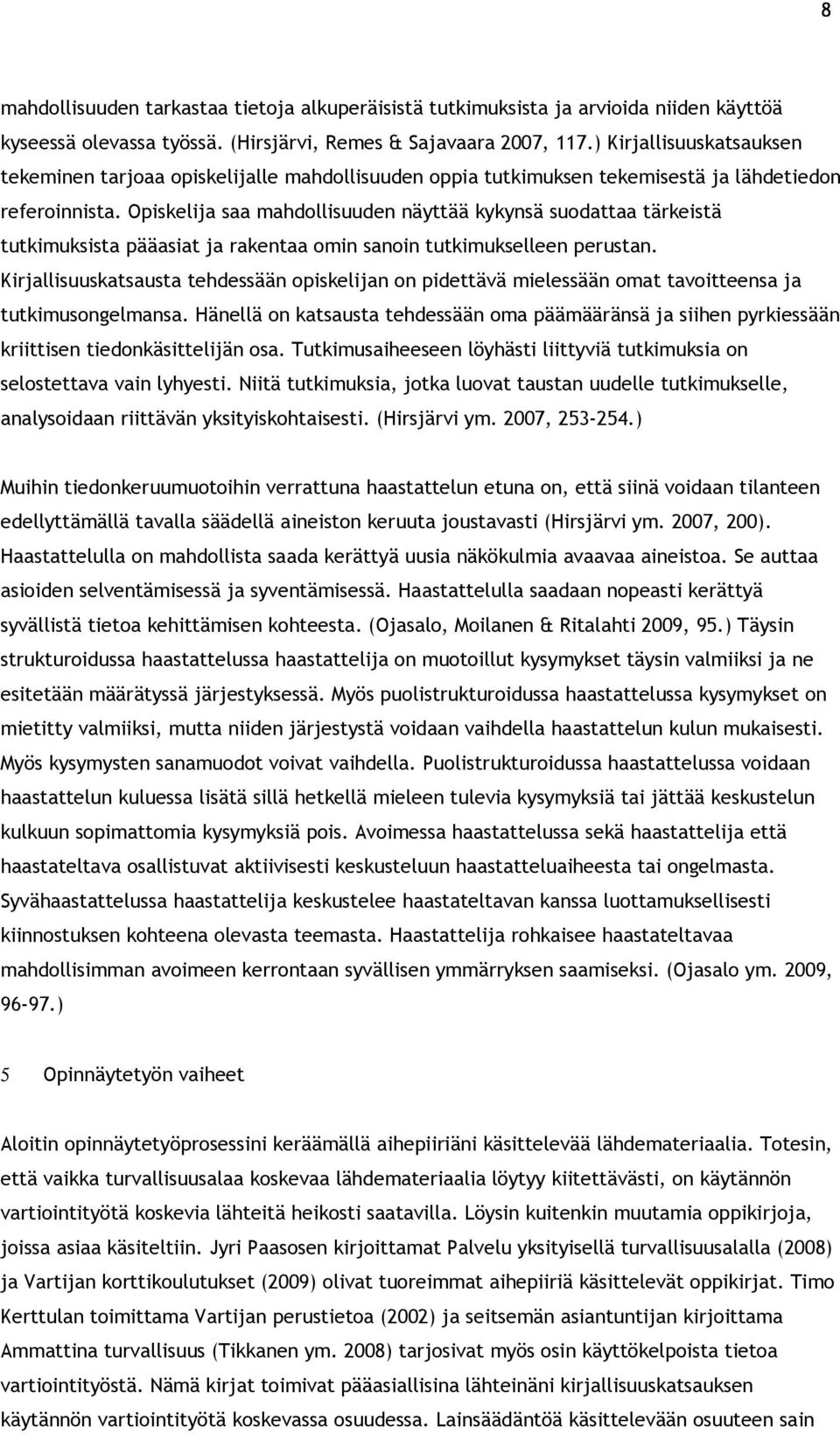 8

mahdollisuuden tarkastaa tietoja alkuperäisistä tutkimuksista ja arvioida niiden käyttöä kyseessä olevassa työssä. (Hirsjärvi, Remes & Sajavaara 2007, 117.) Kirjallisuuskatsauksen tekeminen tarjoaa opiskelijalle mahdollisuuden oppia tutkimuksen tekemisestä ja lähdetiedon referoinnista. Opiskelija saa mahdollisuuden näyttää kykynsä suodattaa tärkeistä tutkimuksista pääasiat ja rakentaa omin sanoin tutkimukselleen perustan. Kirjallisuuskatsausta tehdessään opiskelijan on pidettävä mielessään omat tavoitteensa ja tutkimusongelmansa. Hänellä on katsausta tehdessään oma päämääränsä ja siihen pyrkiessään kriittisen tiedonkäsittelijän osa. Tutkimusaiheeseen löyhästi liittyviä tutkimuksia on selostettava vain lyhyesti. Niitä tutkimuksia, jotka luovat taustan uudelle tutkimukselle, analysoidaan riittävän yksityiskohtaisesti. (Hirsjärvi ym. 2007, 253-254.)

Muihin tiedonkeruumuotoihin verrattuna haastattelun etuna on, että siinä voidaan tilanteen edellyttämällä tavalla säädellä aineiston keruuta joustavasti (Hirsjärvi ym. 2007, 200). Haastattelulla on mahdollista saada kerättyä uusia näkökulmia avaavaa aineistoa. Se auttaa asioiden selventämisessä ja syventämisessä. Haastattelulla saadaan nopeasti kerättyä syvällistä tietoa kehittämisen kohteesta. (Ojasalo, Moilanen & Ritalahti 2009, 95.) Täysin strukturoidussa haastattelussa haastattelija on muotoillut kysymykset täysin valmiiksi ja ne esitetään määrätyssä järjestyksessä. Myös puolistrukturoidussa haastattelussa kysymykset on mietitty valmiiksi, mutta niiden järjestystä voidaan vaihdella haastattelun kulun mukaisesti. Myös kysymysten sanamuodot voivat vaihdella. Puolistrukturoidussa haastattelussa voidaan haastattelun kuluessa lisätä sillä hetkellä mieleen tulevia kysymyksiä tai jättää keskustelun kulkuun sopimattomia kysymyksiä pois. Avoimessa haastattelussa sekä haastattelija että haastateltava osallistuvat aktiivisesti keskusteluun haastatteluaiheesta tai ongelmasta. Syvähaastattelussa haastattelija keskustelee haastateltavan kanssa luottamuksellisesti kiinnostuksen kohteena olevasta teemasta. Haastattelija rohkaisee haastateltavaa mahdollisimman avoimeen kerrontaan syvällisen ymmärryksen saamiseksi. (Ojasalo ym. 2009, 96-97.)

5 Opinnäytetyön vaiheet

Aloitin opinnäytetyöprosessini keräämällä aihepiiriäni käsittelevää lähdemateriaalia. Totesin, että vaikka turvallisuusalaa koskevaa lähdemateriaalia löytyy kiitettävästi, on käytännön vartiointityötä koskevia lähteitä heikosti saatavilla. Löysin kuitenkin muutamia oppikirjoja, joissa asiaa käsiteltiin. Jyri Paasosen kirjoittamat Palvelu yksityisellä turvallisuusalalla (2008) ja Vartijan korttikoulutukset (2009) olivat tuoreimmat aihepiiriä käsittelevät oppikirjat. Timo Kerttulan toimittama Vartijan perustietoa (2002) ja seitsemän asiantuntijan kirjoittama Ammattina turvallisuus (Tikkanen ym. 2008) tarjosivat myös osin käyttökelpoista tietoa vartiointityöstä. Nämä kirjat toimivat pääasiallisina lähteinäni kirjallisuuskatsauksen käytännön vartiointityötä koskevassa osuudessa. Lainsäädäntöä käsittelevään osuuteen sain